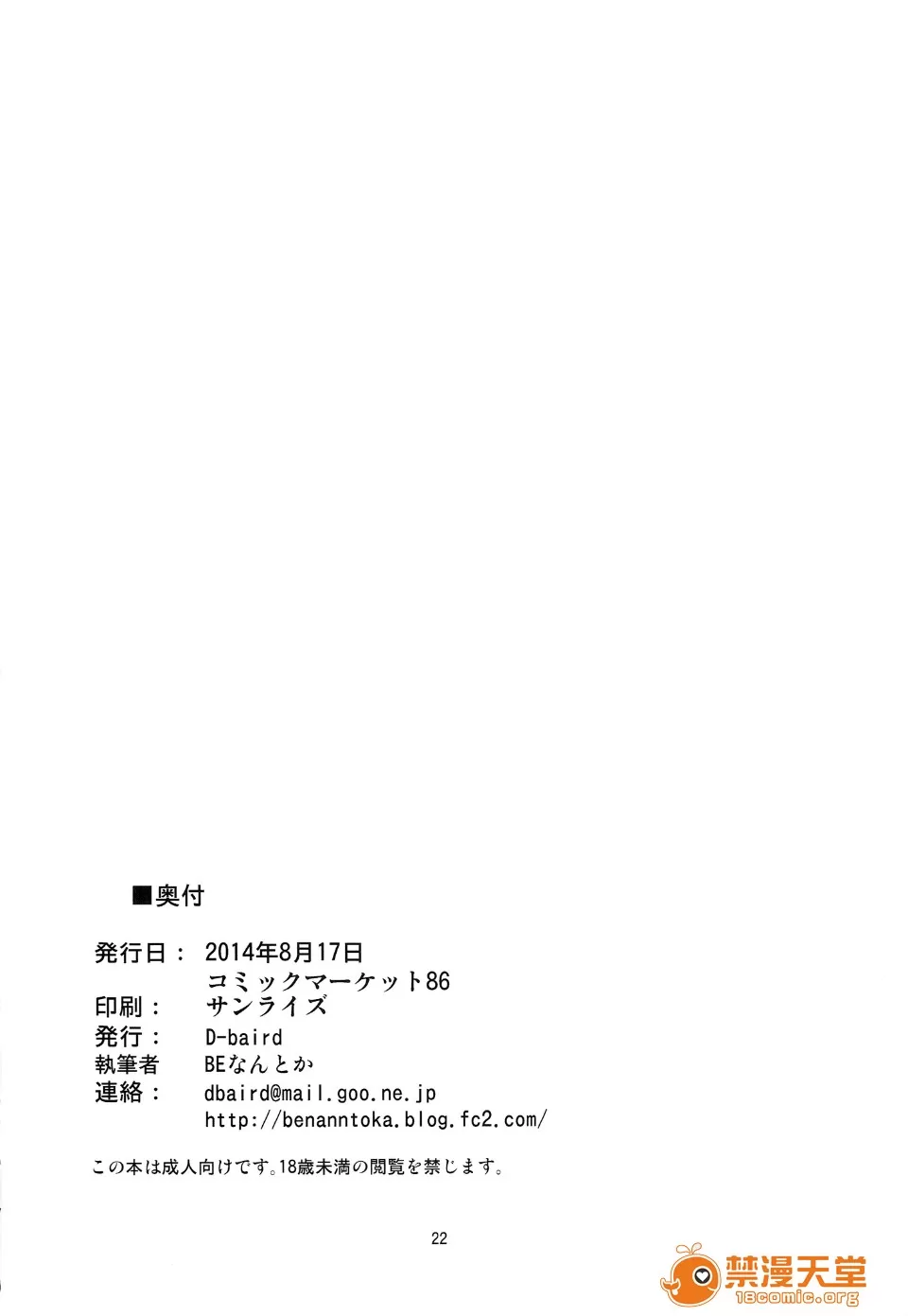 ■奥付

発行日： 2014年8月17日
コミックマーケット86
印刷： サンライズ
発行： D-baird
執筆者 BEなんとか
連絡： dbaird@mail.goo.ne.jp
http://benanntoka.blog.fc2.com/

この本は成人向けです。18歳未満の閲覧を禁じます。

22

禁漫天堂
18comic.org